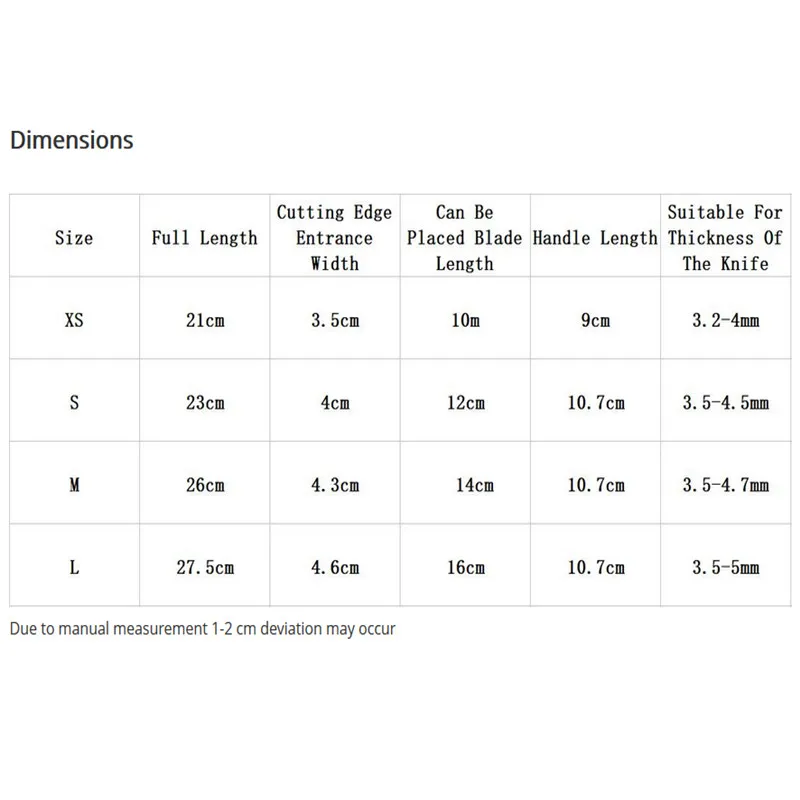 Dimensions

| Size | Full Length | Cutting Edge Entrance Width | Can Be Placed Blade Length | Handle Length | Suitable For Thickness Of The Knife |
|---|---|---|---|---|---|
| XS | 21cm | 3.5cm | 10m | 9cm | 3.2-4mm |
| S | 23cm | 4cm | 12cm | 10.7cm | 3.5-4.5mm |
| M | 26cm | 4.3cm | 14cm | 10.7cm | 3.5-4.7mm |
| L | 27.5cm | 4.6cm | 16cm | 10.7cm | 3.5-5mm |

Due to manual measurement 1-2 cm deviation may occur